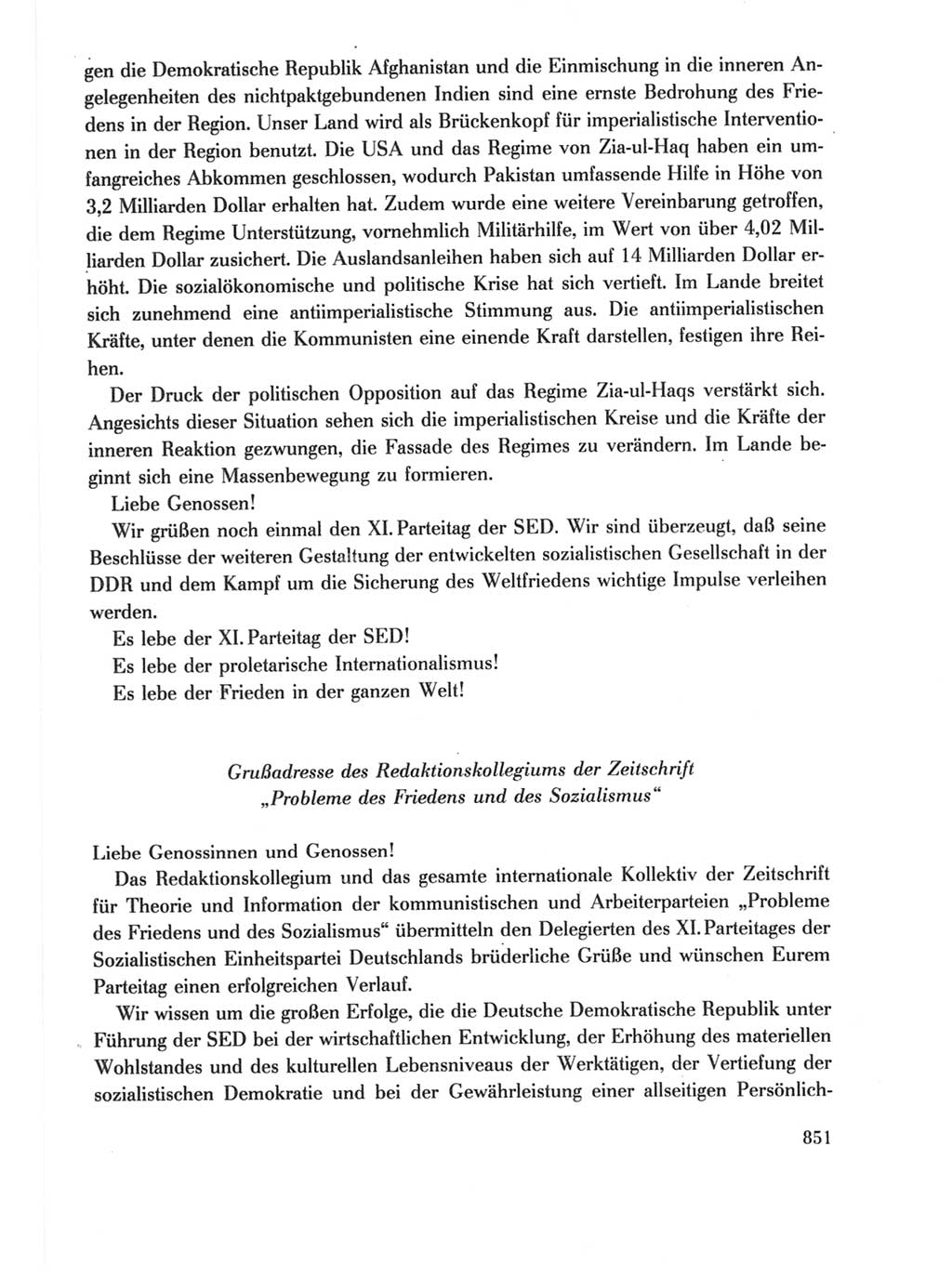 gen die Demokratische Republik Afghanistan und die Einmischung in die inneren Angelegenheiten des nichtpaktgebundenen Indien sind eine ernste Bedrohung des Friedens in der Region. Unser Land wird als Brückenkopf für imperialistische Interventionen in der Region benutzt. Die USA und das Regime von Zia-ul-Haq haben ein umfangreiches Abkommen geschlossen, wodurch Pakistan umfassende Hilfe in Höhe von 3,2 Milliarden Dollar erhalten hat. Zudem wurde eine weitere Vereinbarung getroffen, die dem Regime Unterstützung, vornehmlich Militärhilfe, im Wert von über 4,02 Milliarden Dollar zusichert. Die Auslandsanleihen haben sich auf 14 Milliarden Dollar erhöht. Die sozialökonomische und politische Krise hat sich vertieft. Im Lande breitet sich zunehmend eine antiimperialistische Stimmung aus. Die antiimperialistischen Kräfte, unter denen die Kommunisten eine einende Kraft darstellen, festigen ihre Reihen.

Der Druck der politischen Opposition auf das Regime Zia-ul-Haqs verstärkt sich. Angesichts dieser Situation sehen sich die imperialistischen Kreise und die Kräfte der inneren Reaktion gezwungen, die Fassade des Regimes zu verändern. Im Lande beginnt sich eine Massenbewegung zu formieren.

Liebe Genossen!

Wir grüßen noch einmal den XI. Parteitag der SED. Wir sind überzeugt, daß seine Beschlüsse der weiteren Gestaltung der entwickelten sozialistischen Gesellschaft in der DDR und dem Kampf um die Sicherung des Weltfriedens wichtige Impulse verleihen werden.

Es lebe der XI. Parteitag der SED!

Es lebe der proletarische Internationalismus!

Es lebe der Frieden in der ganzen Welt!

Grußadresse des Redaktionskollegiums der Zeitschrift „Probleme des Friedens und des Sozialismus“

Liebe Genossinnen und Genossen!

Das Redaktionskollegium und das gesamte internationale Kollektiv der Zeitschrift für Theorie und Information der kommunistischen und Arbeiterparteien „Probleme des Friedens und des Sozialismus“ übermitteln den Delegierten des XI. Parteitages der Sozialistischen Einheitspartei Deutschlands brüderliche Grüße und wünschen Eurem Parteitag einen erfolgreichen Verlauf.

Wir wissen um die großen Erfolge, die die Deutsche Demokratische Republik unter Führung der SED bei der wirtschaftlichen Entwicklung, der Erhöhung des materiellen Wohlstandes und des kulturellen Lebensniveaus der Werktätigen, der Vertiefung der sozialistischen Demokratie und bei der Gewährleistung einer allseitigen Persönlich-

851